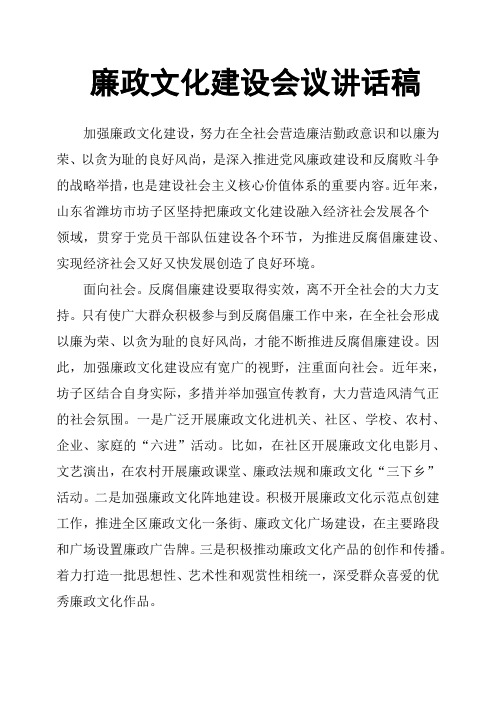 廉政文化建设会议讲话稿

加强廉政文化建设，努力在全社会营造廉洁勤政意识和以廉为荣、以贪为耻的良好风尚，是深入推进党风廉政建设和反腐败斗争的战略举措，也是建设社会主义核心价值体系的重要内容。近年来，山东省潍坊市坊子区坚持把廉政文化建设融入经济社会发展各个领域，贯穿于党员干部队伍建设各个环节，为推进反腐倡廉建设、实现经济社会又好又快发展创造了良好环境。

面向社会。反腐倡廉建设要取得实效，离不开全社会的大力支持。只有使广大群众积极参与到反腐倡廉工作中来，在全社会形成以廉为荣、以贪为耻的良好风尚，才能不断推进反腐倡廉建设。因此，加强廉政文化建设应有宽广的视野，注重面向社会。近年来，坊子区结合自身实际，多措并举加强宣传教育，大力营造风清气正的社会氛围。一是广泛开展廉政文化进机关、社区、学校、农村、企业、家庭的“六进”活动。比如，在社区开展廉政文化电影月、文艺演出，在农村开展廉政课堂、廉政法规和廉政文化“三下乡”活动。二是加强廉政文化阵地建设。积极开展廉政文化示范点创建工作，推进全区廉政文化一条街、廉政文化广场建设，在主要路段和广场设置廉政广告牌。三是积极推动廉政文化产品的创作和传播。着力打造一批思想性、艺术性和观赏性相统一，深受群众喜爱的优秀廉政文化作品。